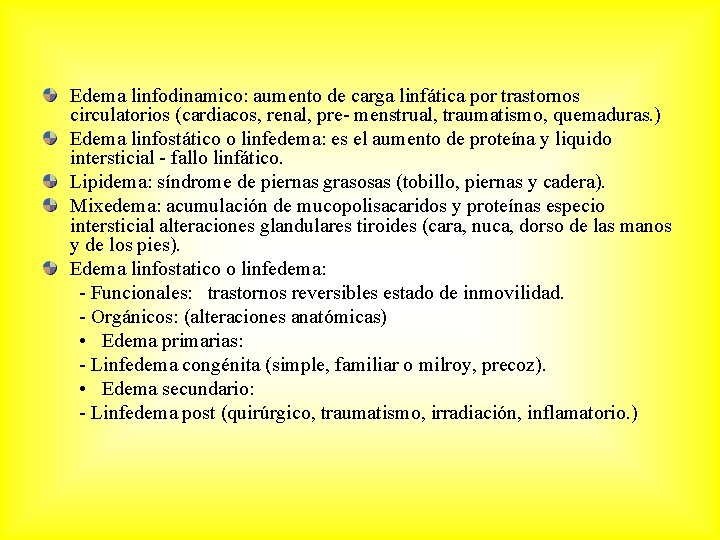 Edema linfodinamico: aumento de carga linfática por trastornos circulatorios (cardiacos, renal, pre- menstrual, traumatismo, quemaduras.)

Edema linfostático o linfedema: es el aumento de proteína y liquido intersticial - fallo linfático.

Lipidema: síndrome de piernas grasosas (tobillo, piernas y cadera).

Mixedema: acumulación de mucopolisacaridos y proteínas especio intersticial alteraciones glandulares tiroides (cara, nuca, dorso de las manos y de los pies).

Edema linfostatico o linfedema:

- Funcionales: trastornos reversibles estado de inmovilidad.

- Orgánicos: (alteraciones anatómicas)

• Edema primarias:

- Linfedema congénita (simple, familiar o milroy, precoz).

• Edema secundario:

- Linfedema post (quirúrgico, traumatismo, irradiación, inflamatorio.)